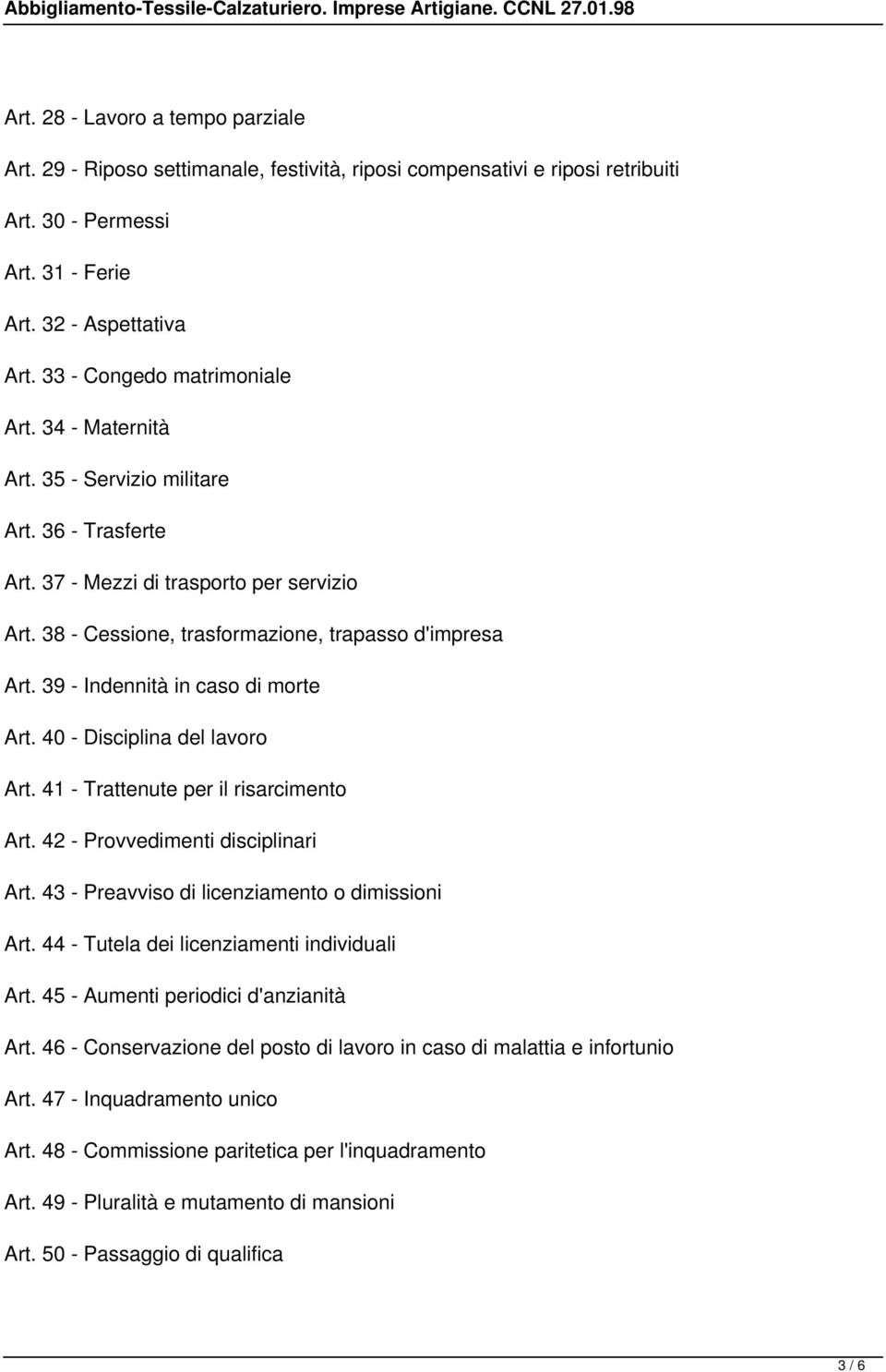 Abbigliamento-Tessile-Calzaturiero. Imprese Artigiane. CCNL 27.01.98

Art. 28 - Lavoro a tempo parziale

Art. 29 - Riposo settimanale, festività, riposi compensativi e riposi retribuiti

Art. 30 - Permessi

Art. 31 - Ferie

Art. 32 - Aspettativa

Art. 33 - Congedo matrimoniale

Art. 34 - Maternità

Art. 35 - Servizio militare

Art. 36 - Trasferte

Art. 37 - Mezzi di trasporto per servizio

Art. 38 - Cessione, trasformazione, trapasso d'impresa

Art. 39 - Indennità in caso di morte

Art. 40 - Disciplina del lavoro

Art. 41 - Trattenute per il risarcimento

Art. 42 - Provvedimenti disciplinari

Art. 43 - Preavviso di licenziamento o dimissioni

Art. 44 - Tutela dei licenziamenti individuali

Art. 45 - Aumenti periodici d'anzianità

Art. 46 - Conservazione del posto di lavoro in caso di malattia e infortunio

Art. 47 - Inquadramento unico

Art. 48 - Commissione paritetica per l'inquadramento

Art. 49 - Pluralità e mutamento di mansioni

Art. 50 - Passaggio di qualifica

3 / 6